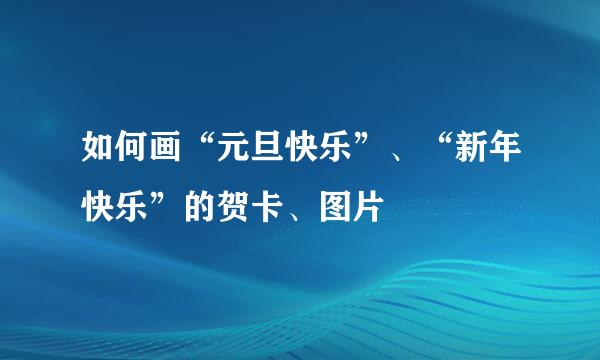 如何画“元旦快乐”、“新年快乐”的贺卡、图片